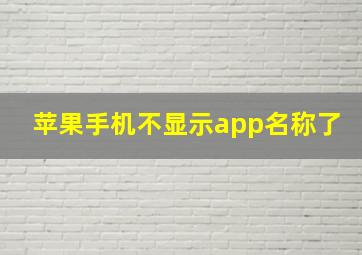 苹果手机不显示app名称了